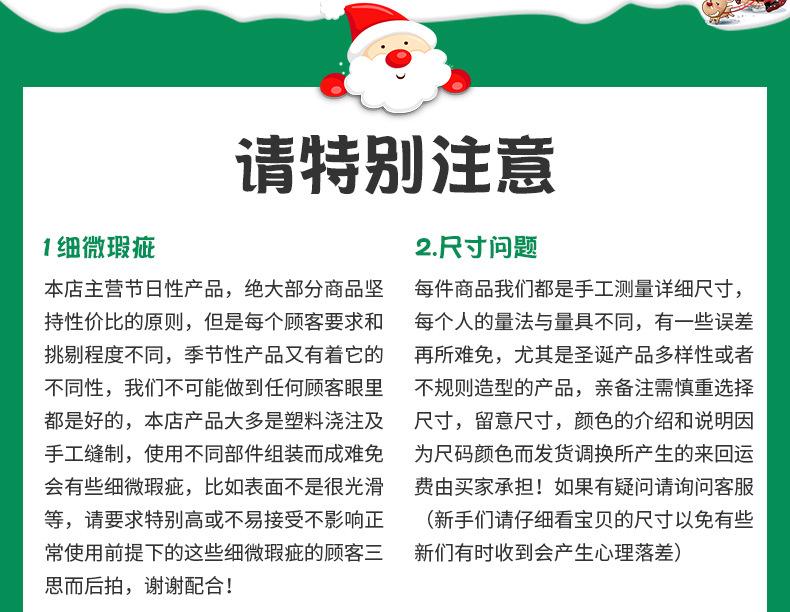 请特别注意

1 细微瑕疵

本店主营节日性产品，绝大部分商品坚持性价比的原则，但是每个顾客要求和挑剔程度不同，季节性产品又有着它的不同性，我们不可能做到任何顾客眼里都是好的，本店产品大多是塑料浇注及手工缝制，使用不同部件组装而成难免会有些细微瑕疵，比如表面不是很光滑等，请要求特别高或不易接受不影响正常使用前提下的这些细微瑕疵的顾客三思而后拍，谢谢配合！

2.尺寸问题

每件商品我们都是手工测量详细尺寸，每个人的量法与量具不同，有一些误差再所难免，尤其是圣诞产品多样性或者不规则造型的产品，亲备注需慎重选择尺寸，留意尺寸，颜色的介绍和说明因为尺码颜色而发货调换所产生的来回运费由买家承担！如果有疑问请询问客服（新手们请仔细看宝贝的尺寸以免有些新们有时收到会产生心理落差）